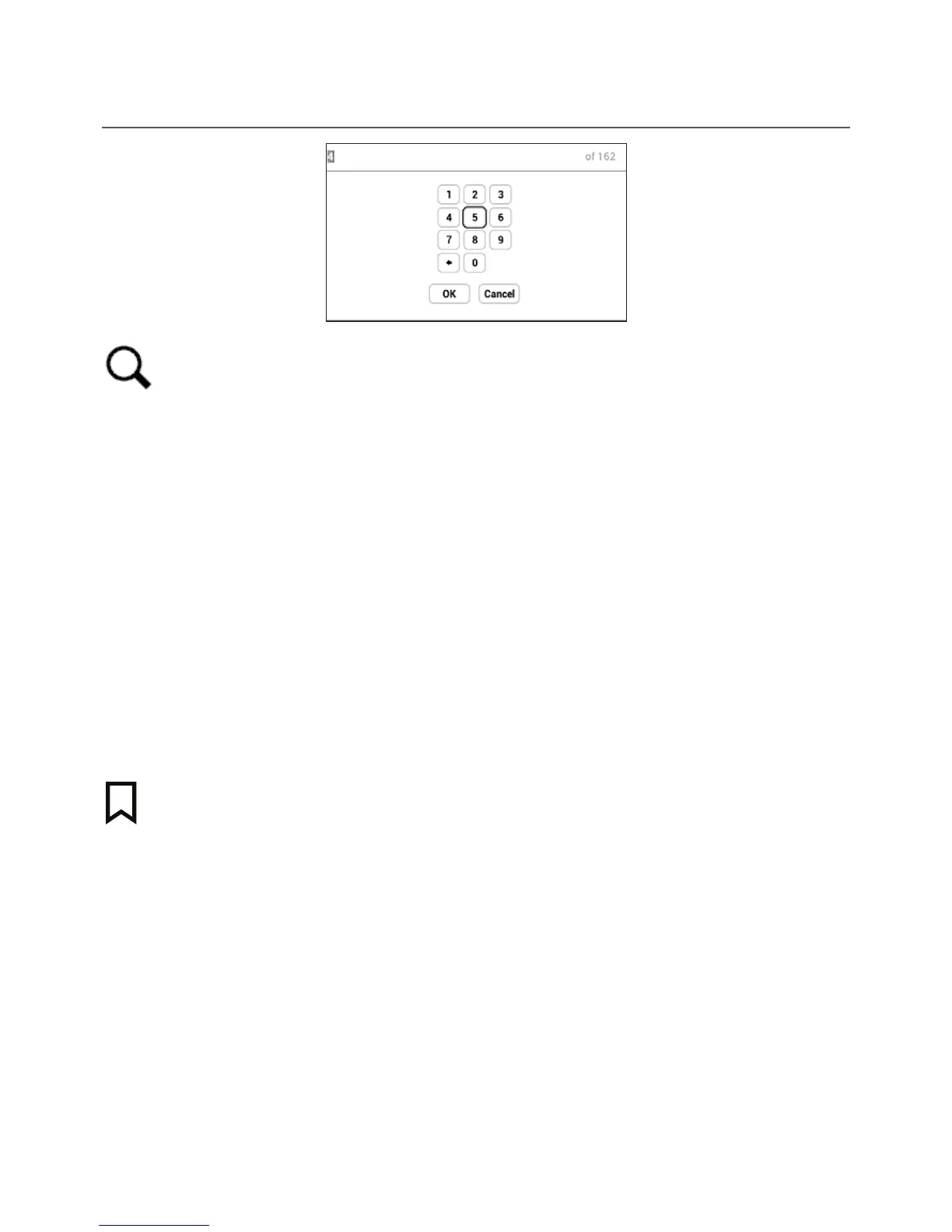 4

of 162

1 2 3
4 5 6
7 8 9
0

OK Cancel